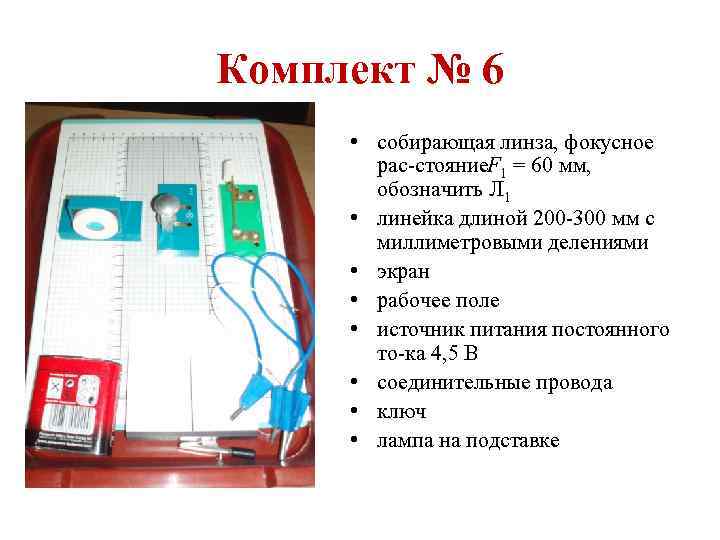 Комплект № 6

• собирающая линза, фокусное рас-стояние$F_1$ = 60 мм, обозначить $Л_1$
• линейка длиной 200-300 мм с миллиметровыми делениями
• экран
• рабочее поле
• источник питания постоянного то-ка 4,5 В
• соединительные провода
• ключ
• лампа на подставке